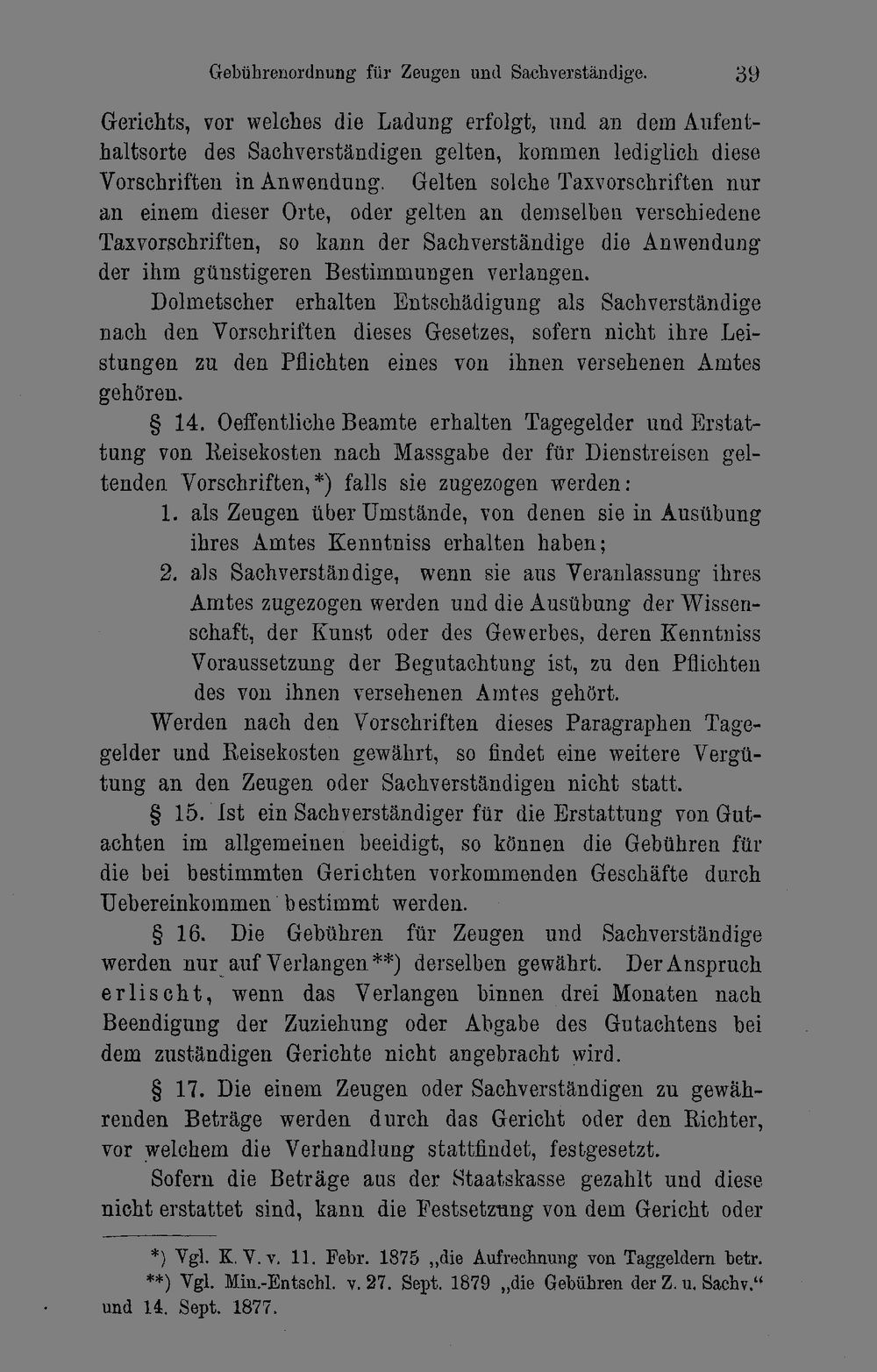 Gebührenordnung für Zeugen und Sachverständige. 39

Gerichts, vor welches die Ladung erfolgt, und an dem Aufenthaltsorte des Sachverständigen gelten, kommen lediglich diese Vorschriften in Anwendung. Gelten solche Taxvorschriften nur an einem dieser Orte, oder gelten an demselben verschiedene Taxvorschriften, so kann der Sachverständige die Anwendung der ihm günstigeren Bestimmungen verlangen.

Dolmetscher erhalten Entschädigung als Sachverständige nach den Vorschriften dieses Gesetzes, sofern nicht ihre Leistungen zu den Pflichten eines von ihnen versehenen Amtes gehören.

§ 14. Oeffentliche Beamte erhalten Tagegelder und Erstattung von Reisekosten nach Massgabe der für Dienstreisen geltenden Vorschriften,*) falls sie zugezogen werden:

1. als Zeugen über Umstände, von denen sie in Ausübung ihres Amtes Kenntniss erhalten haben;

2. als Sachverständige, wenn sie aus Veranlassung ihres Amtes zugezogen werden und die Ausübung der Wissenschaft, der Kunst oder des Gewerbes, deren Kenntniss Voraussetzung der Begutachtung ist, zu den Pflichten des von ihnen versehenen Amtes gehört.

Werden nach den Vorschriften dieses Paragraphen Tagegelder und Reisekosten gewährt, so findet eine weitere Vergütung an den Zeugen oder Sachverständigen nicht statt.

§ 15. Ist ein Sachverständiger für die Erstattung von Gutachten im allgemeinen beeidigt, so können die Gebühren für die bei bestimmten Gerichten vorkommenden Geschäfte durch Uebereinkommen bestimmt werden.

§ 16. Die Gebühren für Zeugen und Sachverständige werden nur auf Verlangen**) derselben gewährt. Der Anspruch erlischt, wenn das Verlangen binnen drei Monaten nach Beendigung der Zuziehung oder Abgabe des Gutachtens bei dem zuständigen Gerichte nicht angebracht wird.

§ 17. Die einem Zeugen oder Sachverständigen zu gewährenden Beträge werden durch das Gericht oder den Richter, vor welchem die Verhandlung stattfindet, festgesetzt.

Sofern die Beträge aus der Staatskasse gezahlt und diese nicht erstattet sind, kann die Festsetzung von dem Gericht oder

*) Vgl. K. V. v. 11. Febr. 1875 „die Aufrechnung von Taggeldern betr.

**) Vgl. Min.-Entschl. v. 27. Sept. 1879 „die Gebühren der Z. u. Sachv.“ und 14. Sept. 1877.